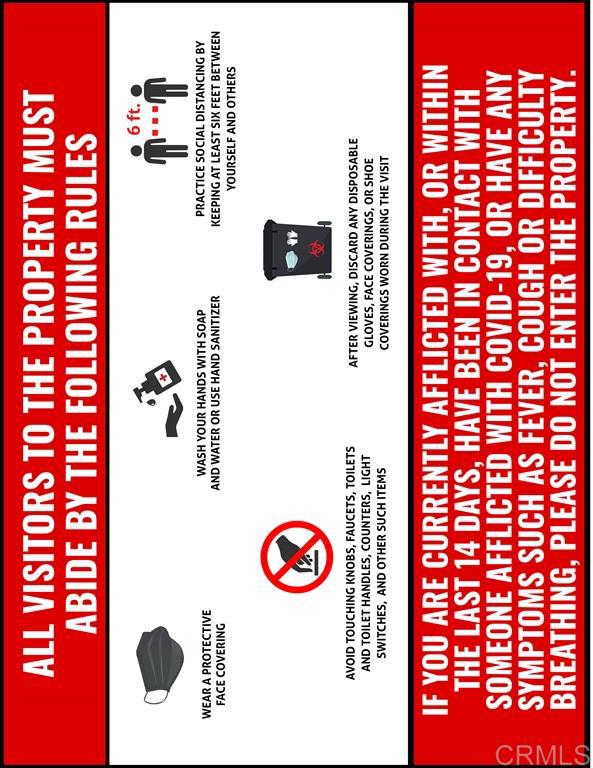 ALL VISITORS TO THE PROPERTY MUST ABIDE BY THE FOLLOWING RULES

WEAR A PROTECTIVE FACE COVERING

WASH YOUR HANDS WITH SOAP AND WATER OR USE HAND SANITIZER

6 ft.

PRACTICE SOCIAL DISTANCING BY KEEPING AT LEAST SIX FEET BETWEEN YOURSELF AND OTHERS

AVOID TOUCHING KNOBS, FAUCETS, TOILETS AND TOILET HANDLES, COUNTERS, LIGHT SWITCHES, AND OTHER SUCH ITEMS

AFTER VIEWING, DISCARD ANY DISPOSABLE GLOVES, FACE COVERINGS, OR SHOE COVERINGS WORN DURING THE VISIT

IF YOU ARE CURRENTLY AFFLICTED WITH, OR WITHIN THE LAST 14 DAYS, HAVE BEEN IN CONTACT WITH SOMEONE AFFLICTED WITH COVID-19, OR HAVE ANY SYMPTOMS SUCH AS FEVER, COUGH OR DIFFICULTY BREATHING, PLEASE DO NOT ENTER THE PROPERTY.

CRMLS